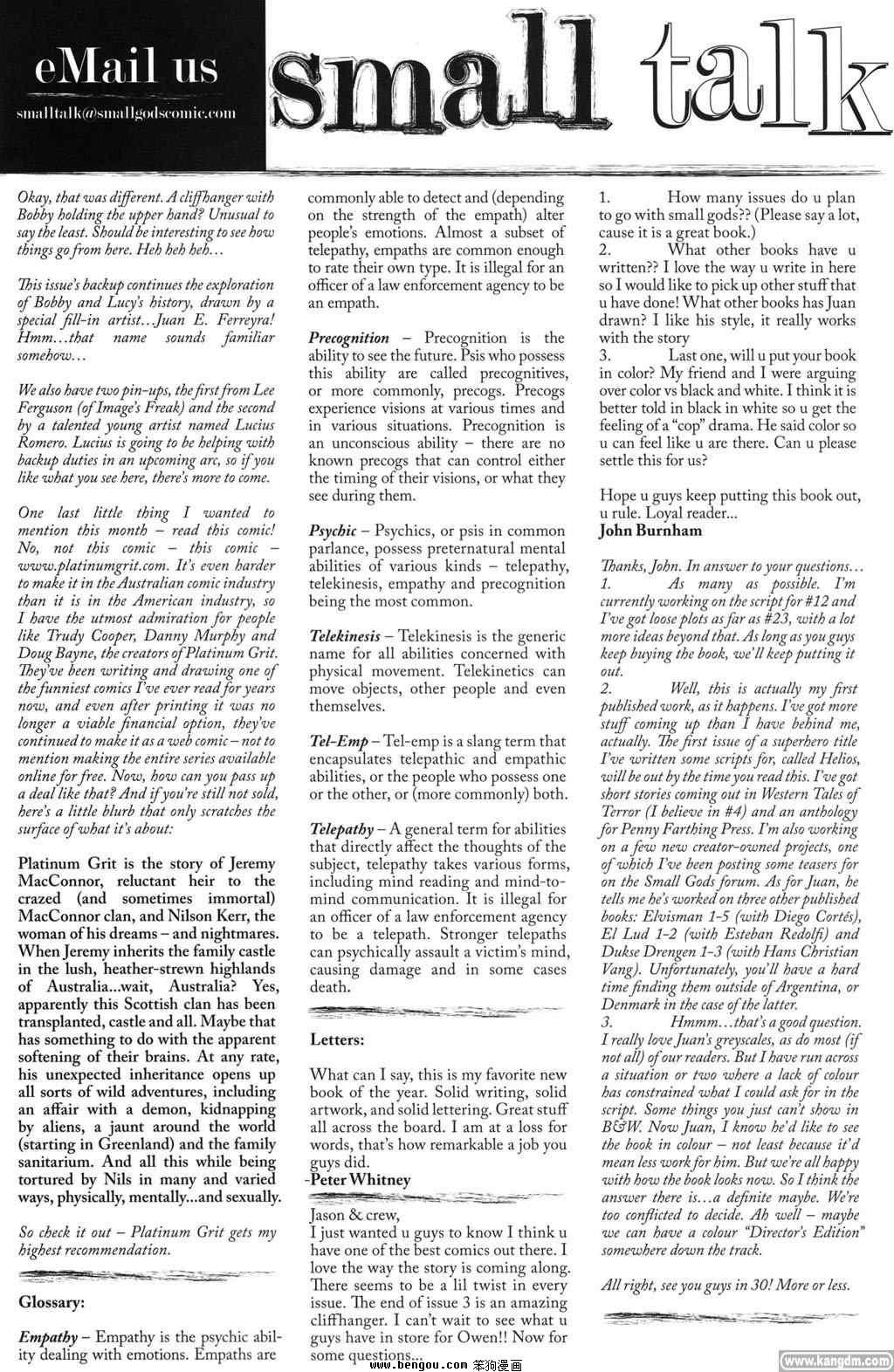 eMail us

smalltalk@smallgodscomic.com

small talk

Okay, that was different. A cliffhanger with Bobby holding the upper hand? Unusual to say the least. Should be interesting to see how things go from here. Heh heh heh…

This issue's backup continues the exploration of Bobby and Lucy's history, drawn by a special fill-in artist…Juan E. Ferreyra! Hmm…that name sounds familiar somehow…

We also have two pin-ups, the first from Lee Ferguson (of Image's Freak) and the second by a talented young artist named Lucius Romero. Lucius is going to be helping with backup duties in an upcoming arc, so if you like what you see here, there's more to come.

One last little thing I wanted to mention this month – read this comic! No, not this comic – this comic – www.platinumgrit.com. It's even harder to make it in the Australian comic industry than it is in the American industry, so I have the utmost admiration for people like Trudy Cooper, Danny Murphy and Doug Bayne, the creators of Platinum Grit. They've been writing and drawing one of the funniest comics I've ever read for years now, and even after printing it was no longer a viable financial option, they've continued to make it as a web comic – not to mention making the entire series available online for free. Now, how can you pass up a deal like that? And if you're still not sold, here's a little blurb that only scratches the surface of what it's about:

Platinum Grit is the story of Jeremy MacConnor, reluctant heir to the crazed (and sometimes immortal) MacConnor clan, and Nilson Kerr, the woman of his dreams – and nightmares. When Jeremy inherits the family castle in the lush, heather-strewn highlands of Australia...wait, Australia? Yes, apparently this Scottish clan has been transplanted, castle and all. Maybe that has something to do with the apparent softening of their brains. At any rate, his unexpected inheritance opens up all sorts of wild adventures, including an affair with a demon, kidnapping by aliens, a jaunt around the world (starting in Greenland) and the family sanitarium. And all this while being tortured by Nils in many and varied ways, physically, mentally...and sexually.

So check it out – Platinum Grit gets my highest recommendation.

Glossary:

Empathy – Empathy is the psychic ability dealing with emotions. Empaths are commonly able to detect and (depending on the strength of the empath) alter people's emotions. Almost a subset of telepathy, empaths are common enough to rate their own type. It is illegal for an officer of a law enforcement agency to be an empath.

Precognition – Precognition is the ability to see the future. Psis who possess this ability are called precognitives, or more commonly, precogs. Precogs experience visions at various times and in various situations. Precognition is an unconscious ability – there are no known precogs that can control either the timing of their visions, or what they see during them.

Psychic – Psychics, or psis in common parlance, possess preternatural mental abilities of various kinds – telepathy, telekinesis, empathy and precognition being the most common.

Telekinesis – Telekinesis is the generic name for all abilities concerned with physical movement. Telekinetics can move objects, other people and even themselves.

Tel-Emp – Tel-emp is a slang term that encapsulates telepathic and empathic abilities, or the people who possess one or the other, or (more commonly) both.

Telepathy – A general term for abilities that directly affect the thoughts of the subject, telepathy takes various forms, including mind reading and mind-to-mind communication. It is illegal for an officer of a law enforcement agency to be a telepath. Stronger telepaths can psychically assault a victim's mind, causing damage and in some cases death.

Letters:

What can I say, this is my favorite new book of the year. Solid writing, solid artwork, and solid lettering. Great stuff all across the board. I am at a loss for words, that's how remarkable a job you guys did.
-Peter Whitney

Jason & crew,
I just wanted u guys to know I think u have one of the best comics out there. I love the way the story is coming along. There seems to be a lil twist in every issue. The end of issue 3 is an amazing cliffhanger. I can't wait to see what u guys have in store for Owen!! Now for some questions...

1. How many issues do u plan to go with small gods?? (Please say a lot, cause it is a great book.)
2. What other books have u written?? I love the way u write in here so I would like to pick up other stuff that u have done! What other books has Juan drawn? I like his style, it really works with the story
3. Last one, will u put your book in color? My friend and I were arguing over color vs black and white. I think it is better told in black in white so u get the feeling of a "cop" drama. He said color so u can feel like u are there. Can u please settle this for us?

Hope u guys keep putting this book out, u rule. Loyal reader...
John Burnham

Thanks, John. In answer to your questions…
1. As many as possible. I'm currently working on the script for #12 and I've got loose plots as far as #23, with a lot more ideas beyond that. As long as you guys keep buying the book, we'll keep putting it out.
2. Well, this is actually my first published work, as it happens. I've got more stuff coming up than I have behind me, actually. The first issue of a superhero title I've written some scripts for, called Helios, will be out by the time you read this. I've got short stories coming out in Western Tales of Terror (I believe in #4) and an anthology for Penny Farthing Press. I'm also working on a few new creator-owned projects, one of which I've been posting some teasers for on the Small Gods forum. As for Juan, he tells me he's worked on three other published books: Elvisman 1-5 (with Diego Cortés), El Lud 1-2 (with Esteban Redolfi) and Dukse Drengen 1-3 (with Hans Christian Vang). Unfortunately, you'll have a hard time finding them outside of Argentina, or Denmark in the case of the latter.
3. Hmmm…that's a good question. I really love Juan's greyscales, as do most (if not all) of our readers. But I have run across a situation or two where a lack of colour has constrained what I could ask for in the script. Some things you just can't show in B&W. Now Juan, I know he'd like to see the book in colour – not least because it'd mean less work for him. But we're all happy with how the book looks now. So I think the answer there is…a definite maybe. We're too conflicted to decide. Ah well – maybe we can have a colour "Director's Edition" somewhere down the track.

All right, see you guys in 30! More or less.

www.bengou.com 笨狗漫画
www.kangdm.com